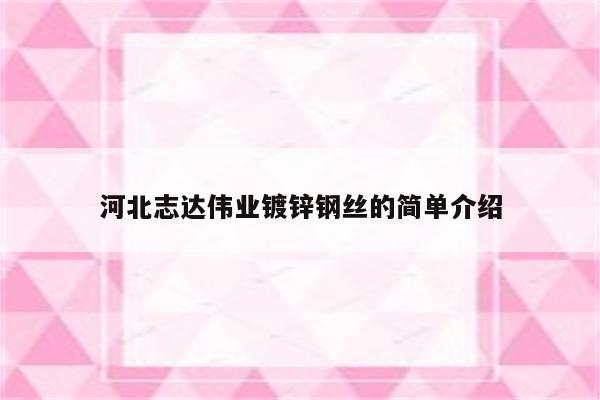 河北志达伟业镀锌钢丝的简单介绍